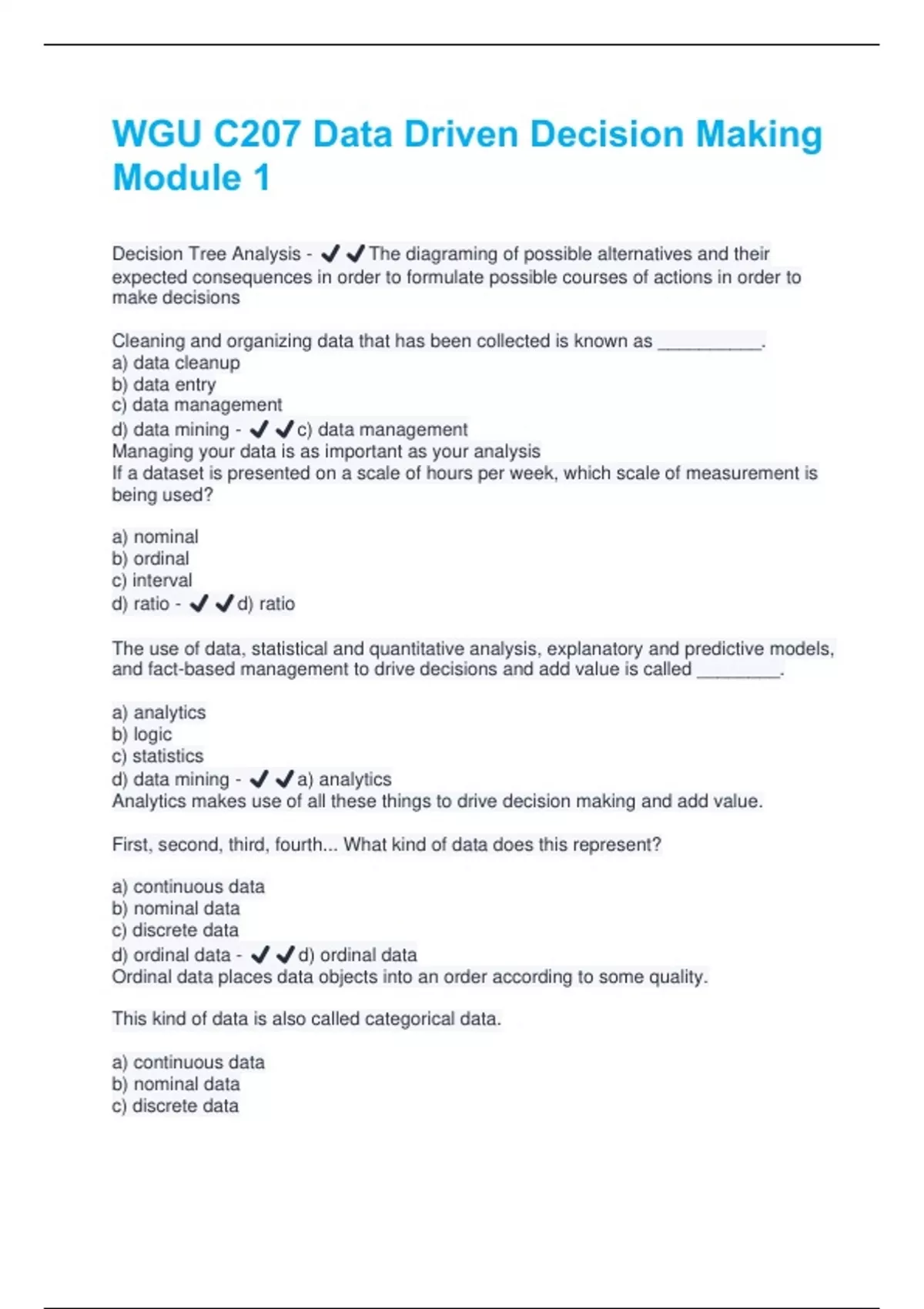 WGU C207 Data Driven Decision Making Module 1

Decision Tree Analysis - ✔✔The diagraming of possible alternatives and their expected consequences in order to formulate possible courses of actions in order to make decisions

Cleaning and organizing data that has been collected is known as __________.
a) data cleanup
b) data entry
c) data management
d) data mining - ✔✔c) data management
Managing your data is as important as your analysis
If a dataset is presented on a scale of hours per week, which scale of measurement is being used?

a) nominal
b) ordinal
c) interval
d) ratio - ✔✔d) ratio

The use of data, statistical and quantitative analysis, explanatory and predictive models, and fact-based management to drive decisions and add value is called ________.

a) analytics
b) logic
c) statistics
d) data mining - ✔✔a) analytics
Analytics makes use of all these things to drive decision making and add value.

First, second, third, fourth... What kind of data does this represent?

a) continuous data
b) nominal data
c) discrete data
d) ordinal data - ✔✔d) ordinal data
Ordinal data places data objects into an order according to some quality.

This kind of data is also called categorical data.

a) continuous data
b) nominal data
c) discrete data